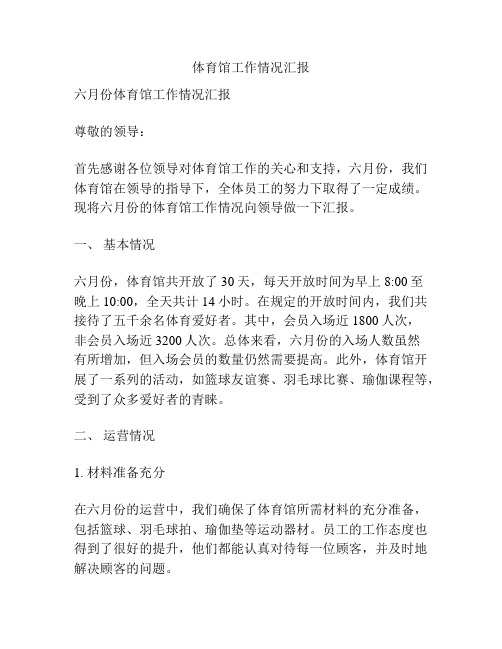 体育馆工作情况汇报

六月份体育馆工作情况汇报

尊敬的领导：

首先感谢各位领导对体育馆工作的关心和支持，六月份，我们体育馆在领导的指导下，全体员工的努力下取得了一定成绩。现将六月份的体育馆工作情况向领导做一下汇报。

一、 基本情况

六月份，体育馆共开放了 30 天，每天开放时间为早上 8:00 至晚上 10:00，全天共计 14 小时。在规定的开放时间内，我们共接待了五千余名体育爱好者。其中，会员入场近 1800 人次，非会员入场近 3200 人次。总体来看，六月份的入场人数虽然有所增加，但入场会员的数量仍然需要提高。此外，体育馆开展了一系列的活动，如篮球友谊赛、羽毛球比赛、瑜伽课程等，受到了众多爱好者的青睐。

二、 运营情况

1. 材料准备充分

在六月份的运营中，我们确保了体育馆所需材料的充分准备，包括篮球、羽毛球拍、瑜伽垫等运动器材。员工的工作态度也得到了很好的提升，他们都能认真对待每一位顾客，并及时地解决顾客的问题。